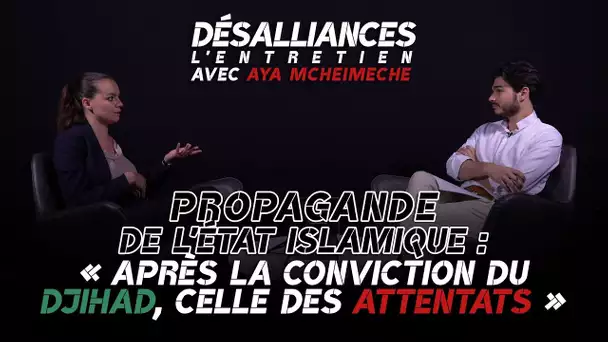 DÉSALLIANCES
L'ENTRETIEN
AVEC AYA MCHEIMECHE

PROPAGANDE DE L'ÉTAT ISLAMIQUE : « APRÈS LA CONVICTION DU DJIHAD, CELLE DES ATTENTATS »